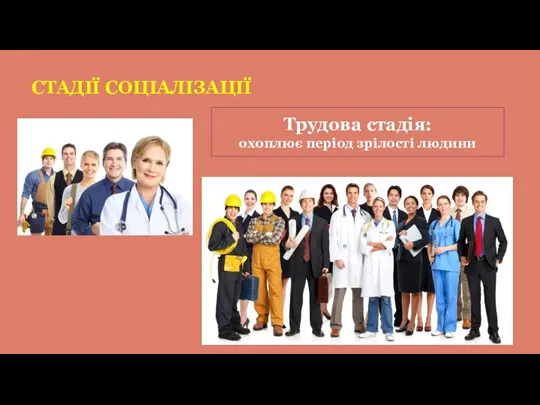 СТАДІЇ СОЦІАЛІЗАЦІЇ

Трудова стадія:
охоплює період зрілості людини